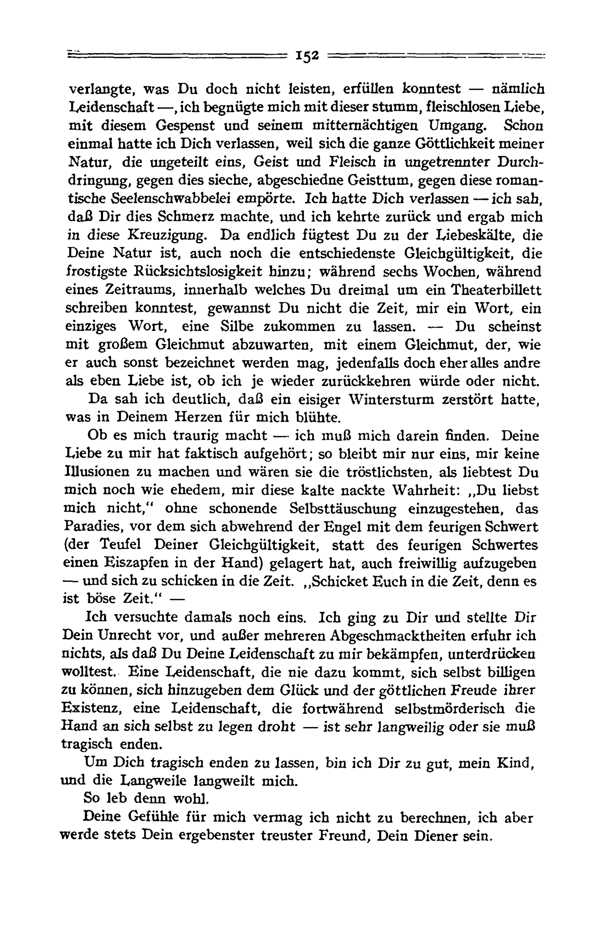 152

verlangte, was Du doch nicht leisten, erfüllen konntest — nämlich Leidenschaft —, ich begnügte mich mit dieser stumm, fleischlosen Liebe, mit diesem Gespenst und seinem mitternächtigen Umgang. Schon einmal hatte ich Dich verlassen, weil sich die ganze Göttlichkeit meiner Natur, die ungeteilt eins, Geist und Fleisch in ungetrennter Durchdringung, gegen dies sieche, abgeschiedne Geisttum, gegen diese romantische Seelenschwabbelei empörte. Ich hatte Dich verlassen — ich sah, daß Dir dies Schmerz machte, und ich kehrte zurück und ergab mich in diese Kreuzigung. Da endlich fügtest Du zu der Liebeskälte, die Deine Natur ist, auch noch die entschiedenste Gleichgültigkeit, die frostigste Rücksichtslosigkeit hinzu; während sechs Wochen, während eines Zeitraums, innerhalb welches Du dreimal um ein Theaterbillett schreiben konntest, gewannst Du nicht die Zeit, mir ein Wort, ein einziges Wort, eine Silbe zukommen zu lassen. — Du scheinst mit großem Gleichmut abzuwarten, mit einem Gleichmut, der, wie er auch sonst bezeichnet werden mag, jedenfalls doch eher alles andre als eben Liebe ist, ob ich je wieder zurückkehren würde oder nicht.

Da sah ich deutlich, daß ein eisiger Wintersturm zerstört hatte, was in Deinem Herzen für mich blühte.

Ob es mich traurig macht — ich muß mich darein finden. Deine Liebe zu mir hat faktisch aufgehört; so bleibt mir nur eins, mir keine Illusionen zu machen und wären sie die tröstlichsten, als liebtest Du mich noch wie ehedem, mir diese kalte nackte Wahrheit: „Du liebst mich nicht," ohne schonende Selbsttäuschung einzugestehen, das Paradies, vor dem sich abwehrend der Engel mit dem feurigen Schwert (der Teufel Deiner Gleichgültigkeit, statt des feurigen Schwertes einen Eiszapfen in der Hand) gelagert hat, auch freiwillig aufzugeben — und sich zu schicken in die Zeit. „Schicket Euch in die Zeit, denn es ist böse Zeit." —

Ich versuchte damals noch eins. Ich ging zu Dir und stellte Dir Dein Unrecht vor, und außer mehreren Abgeschmacktheiten erfuhr ich nichts, als daß Du Deine Leidenschaft zu mir bekämpfen, unterdrücken wolltest. Eine Leidenschaft, die nie dazu kommt, sich selbst billigen zu können, sich hinzugeben dem Glück und der göttlichen Freude ihrer Existenz, eine Leidenschaft, die fortwährend selbstmörderisch die Hand an sich selbst zu legen droht — ist sehr langweilig oder sie muß tragisch enden.

Um Dich tragisch enden zu lassen, bin ich Dir zu gut, mein Kind, und die Langweile langweilt mich.

So leb denn wohl.

Deine Gefühle für mich vermag ich nicht zu berechnen, ich aber werde stets Dein ergebenster treuster Freund, Dein Diener sein.